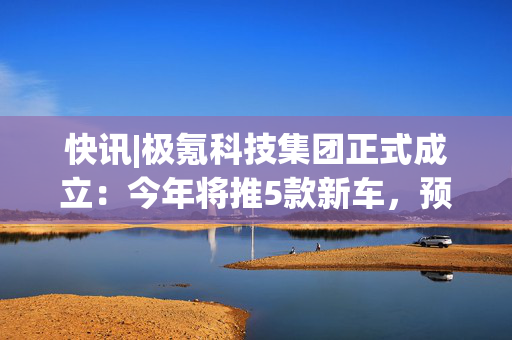 快讯|极氪科技集团正式成立：今年将推5款新车，预